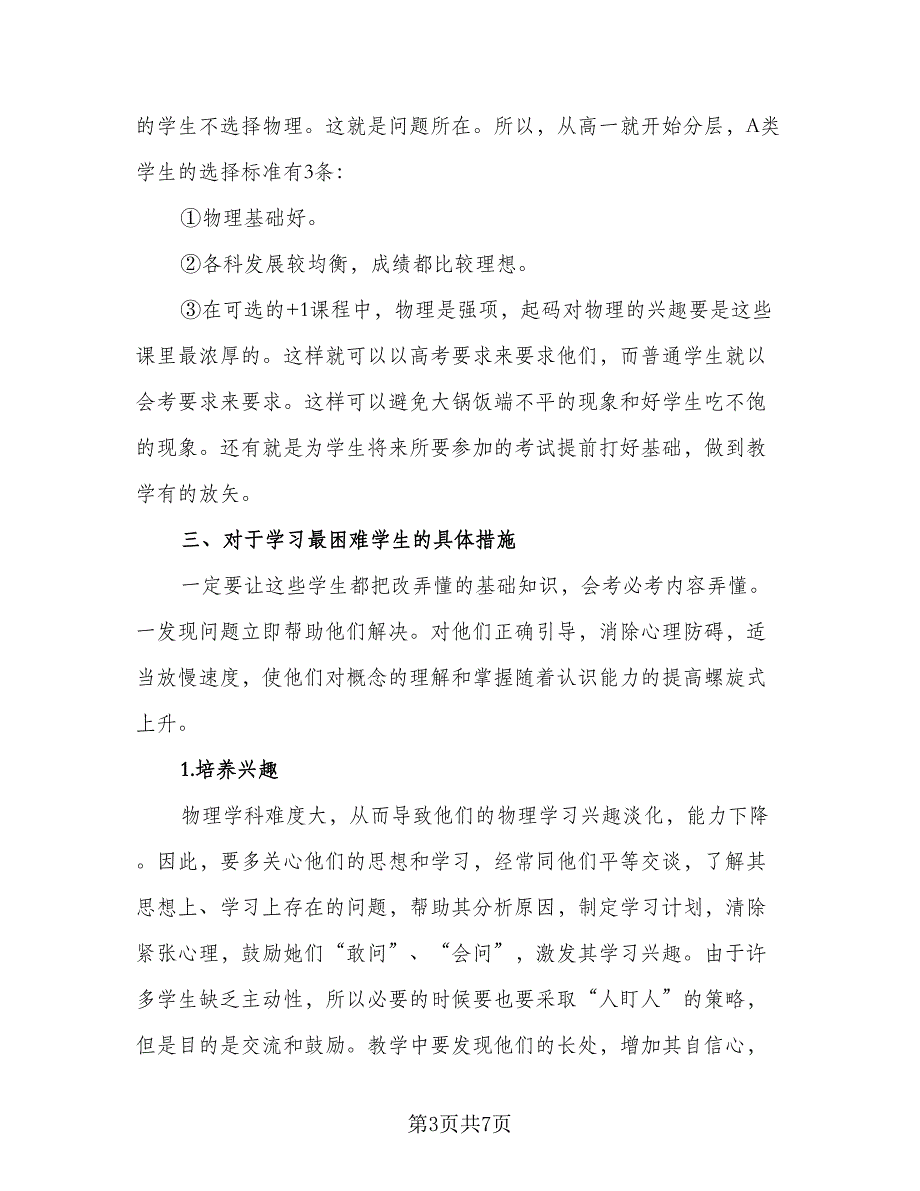 的学生不选择物理。这就是问题所在。所以，从高一就开始分层，A类学生的选择标准有3条：

①物理基础好。

②各科发展较均衡，成绩都比较理想。

③在可选的+1课程中，物理是强项，起码对物理的兴趣要是这些课里最浓厚的。这样就可以以高考要求来要求他们，而普通学生就以会考要求来要求。这样可以避免大锅饭端不平的现象和好学生吃不饱的现象。还有就是为学生将来所要参加的考试提前打好基础，做到教学有的放矢。

三、对于学习最困难学生的具体措施

一定要让这些学生都把改弄懂的基础知识，会考必考内容弄懂。一发现问题立即帮助他们解决。对他们正确引导，消除心理防碍，适当放慢速度，使他们对概念的理解和掌握随着认识能力的提高螺旋式上升。

1.培养兴趣

物理学科难度大，从而导致他们的物理学习兴趣淡化，能力下降。因此，要多关心他们的思想和学习，经常同他们平等交谈，了解其思想上、学习上存在的问题，帮助其分析原因，制定学习计划，清除紧张心理，鼓励她们“敢问”、“会问”，激发其学习兴趣。由于许多学生缺乏主动性，所以必要的时候要也要采取“人盯人”的策略，但是目的是交流和鼓励。教学中要发现他们的长处，增加其自信心，

第3页共7页